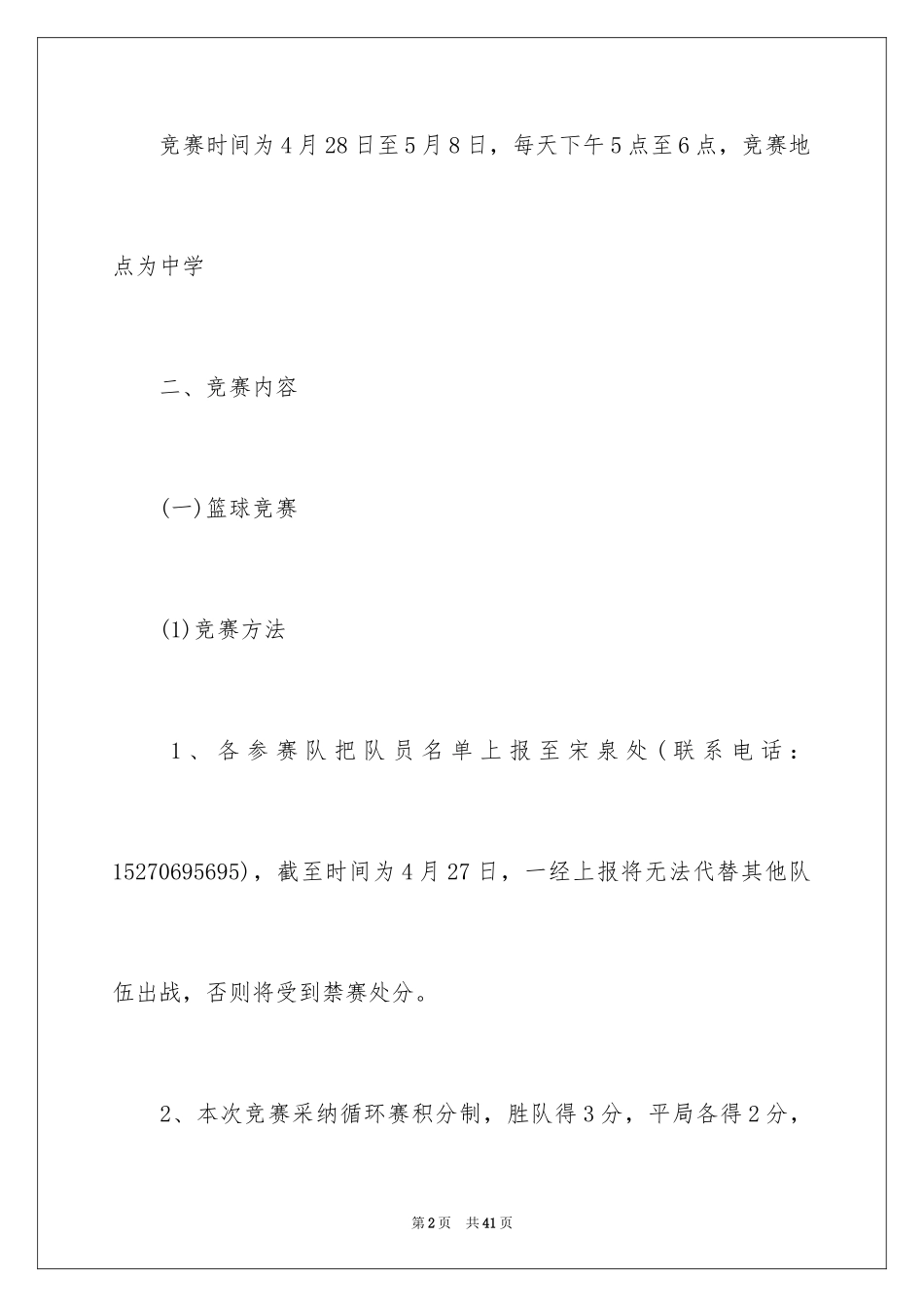 竞赛时间为4月28日至5月8日，每天下午5点至6点，竞赛地点为中学

二、竞赛内容

(一)篮球竞赛

(1)竞赛方法

1、各参赛队把队员名单上报至宋泉处(联系电话：15270695695)，截至时间为4月27日，一经上报将无法代替其他队伍出战，否则将受到禁赛处分。

2、本次竞赛采纳循环赛积分制，胜队得3分，平局各得2分，

第2页 共41页